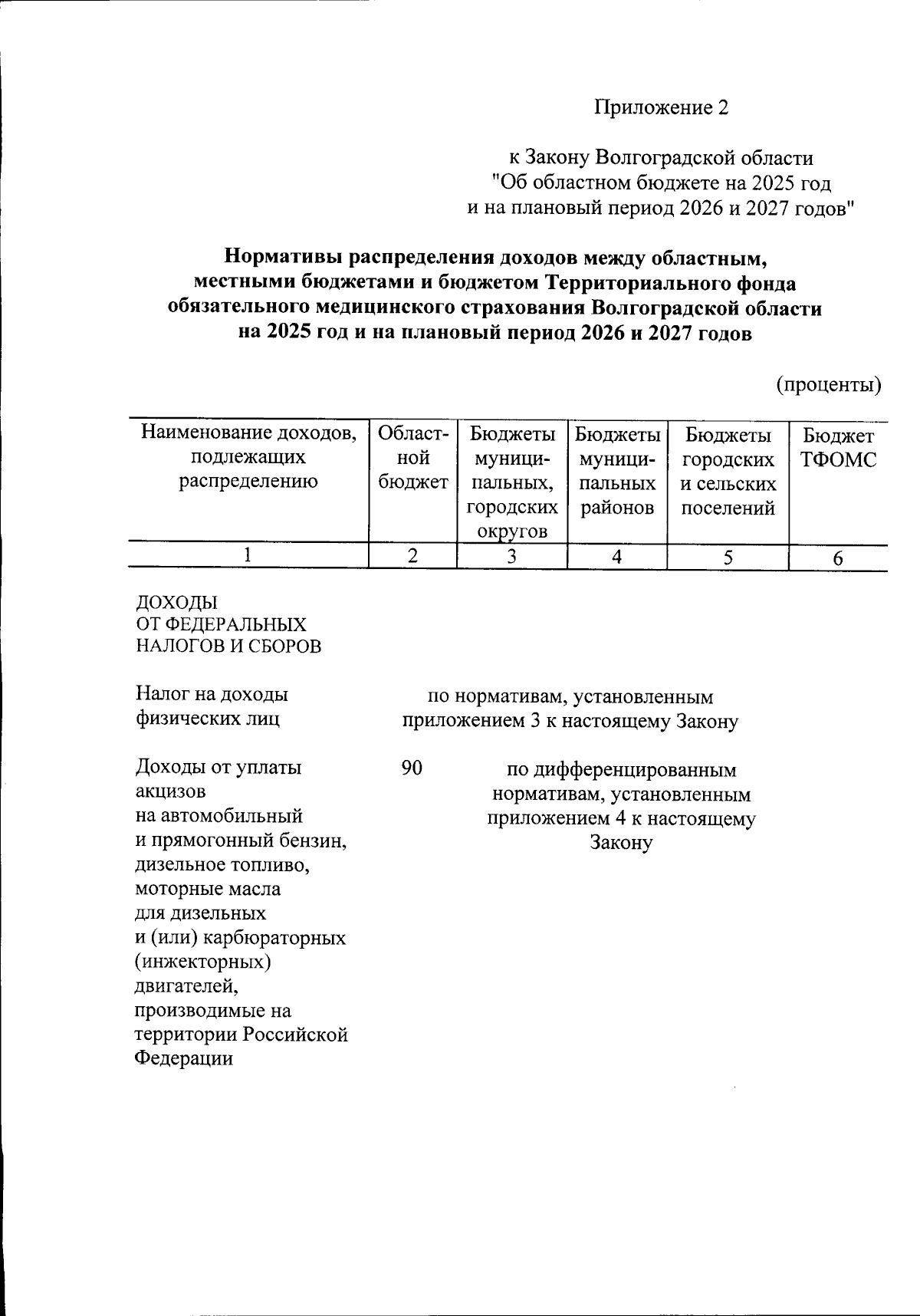 Приложение 2

к Закону Волгоградской области "Об областном бюджете на 2025 год и на плановый период 2026 и 2027 годов"

Нормативы распределения доходов между областным, местными бюджетами и бюджетом Территориального фонда обязательного медицинского страхования Волгоградской области на 2025 год и на плановый период 2026 и 2027 годов

(проценты)

| Наименование доходов, подлежащих распределению | Областной бюджет | Бюджеты муниципальных, городских округов | Бюджеты муниципальных районов | Бюджеты городских и сельских поселений | Бюджет ТФОМС |
|---|---|---|---|---|---|
| 1 | 2 | 3 | 4 | 5 | 6 |
| ДОХОДЫ ОТ ФЕДЕРАЛЬНЫХ НАЛОГОВ И СБОРОВ | | | | | |
| Налог на доходы физических лиц | по нормативам, установленным приложением 3 к настоящему Закону | | | | |
| Доходы от уплаты акцизов на автомобильный и прямогонный бензин, дизельное топливо, моторные масла для дизельных и (или) карбюраторных (инжекторных) двигателей, производимые на территории Российской Федерации | 90 | по дифференцированным нормативам, установленным приложением 4 к настоящему Закону | | | |